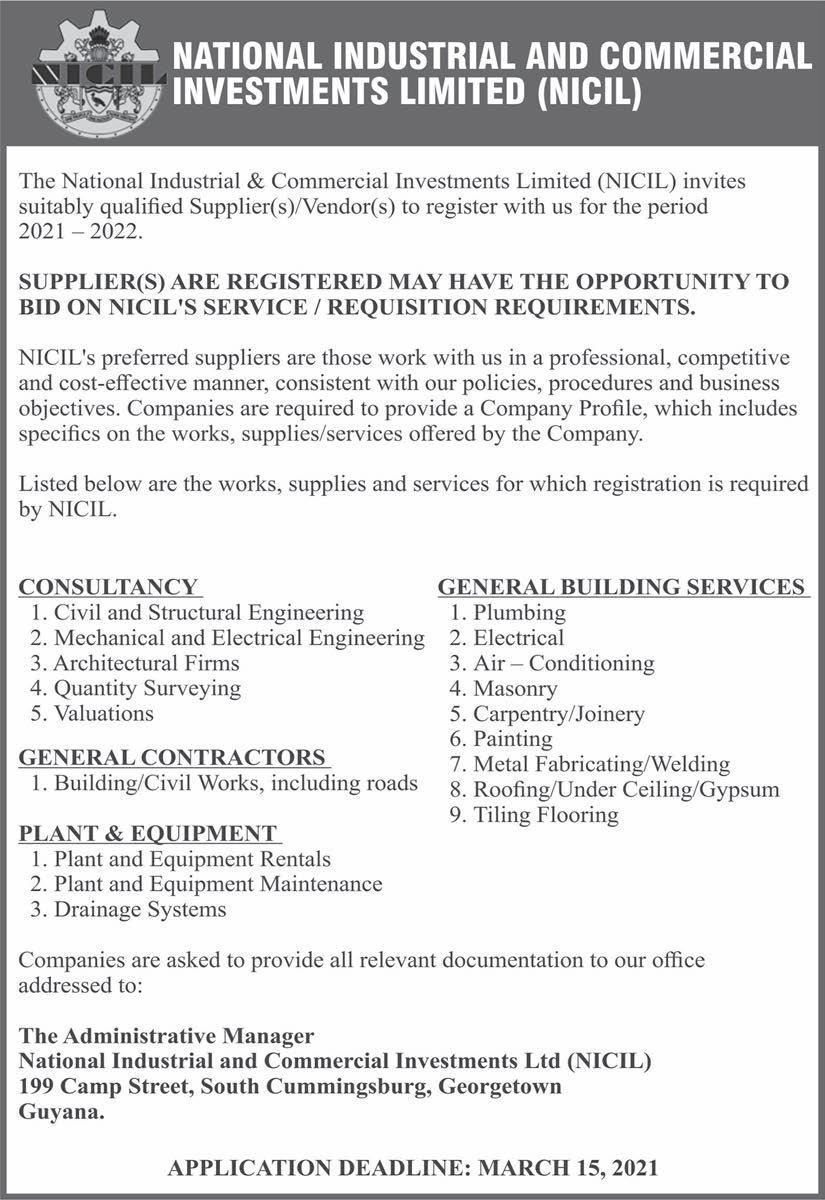 NICIL

NATIONAL INDUSTRIAL AND COMMERCIAL INVESTMENTS LIMITED (NICIL)

The National Industrial & Commercial Investments Limited (NICIL) invites suitably qualified Supplier(s)/Vendor(s) to register with us for the period 2021 – 2022.

SUPPLIER(S) ARE REGISTERED MAY HAVE THE OPPORTUNITY TO BID ON NICIL'S SERVICE / REQUISITION REQUIREMENTS.

NICIL's preferred suppliers are those work with us in a professional, competitive and cost-effective manner, consistent with our policies, procedures and business objectives. Companies are required to provide a Company Profile, which includes specifics on the works, supplies/services offered by the Company.

Listed below are the works, supplies and services for which registration is required by NICIL.

CONSULTANCY
1. Civil and Structural Engineering
2. Mechanical and Electrical Engineering
3. Architectural Firms
4. Quantity Surveying
5. Valuations

GENERAL CONTRACTORS
1. Building/Civil Works, including roads

PLANT & EQUIPMENT
1. Plant and Equipment Rentals
2. Plant and Equipment Maintenance
3. Drainage Systems

GENERAL BUILDING SERVICES
1. Plumbing
2. Electrical
3. Air – Conditioning
4. Masonry
5. Carpentry/Joinery
6. Painting
7. Metal Fabricating/Welding
8. Roofing/Under Ceiling/Gypsum
9. Tiling Flooring

Companies are asked to provide all relevant documentation to our office addressed to:

The Administrative Manager
National Industrial and Commercial Investments Ltd (NICIL)
199 Camp Street, South Cummingsburg, Georgetown
Guyana.

APPLICATION DEADLINE: MARCH 15, 2021